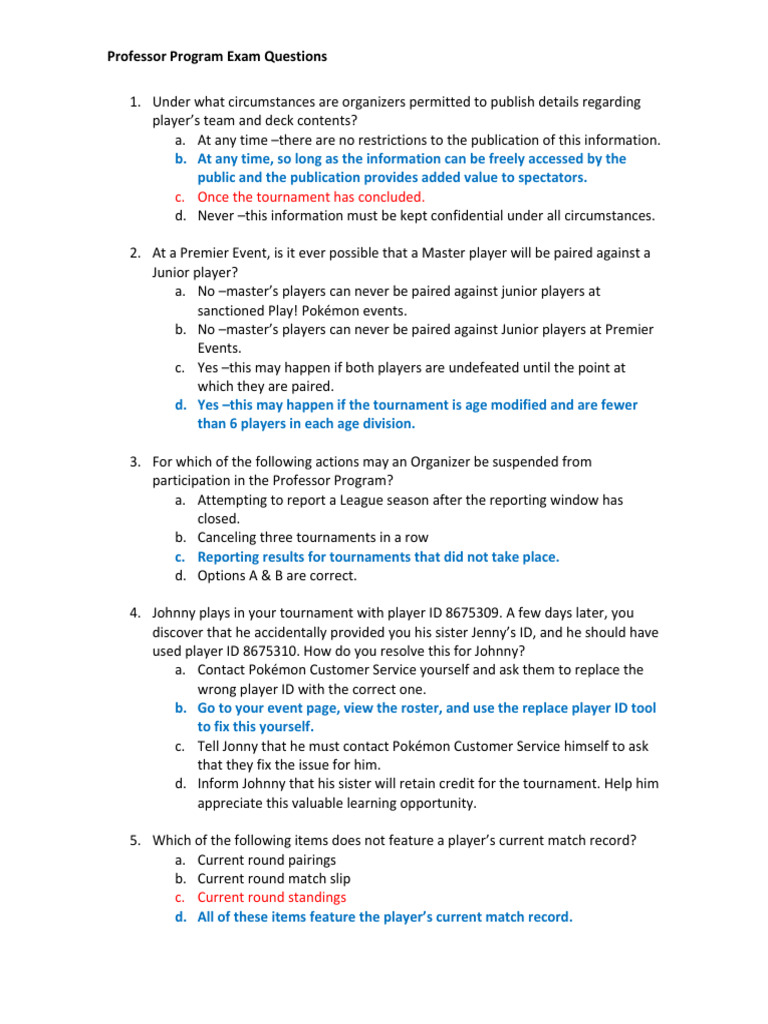 Professor Program Exam Questions

1. Under what circumstances are organizers permitted to publish details regarding player's team and deck contents?
a. At any time –there are no restrictions to the publication of this information.
b. At any time, so long as the information can be freely accessed by the public and the publication provides added value to spectators.
c. Once the tournament has concluded.
d. Never –this information must be kept confidential under all circumstances.

2. At a Premier Event, is it ever possible that a Master player will be paired against a Junior player?
a. No –master's players can never be paired against junior players at sanctioned Play! Pokémon events.
b. No –master's players can never be paired against Junior players at Premier Events.
c. Yes –this may happen if both players are undefeated until the point at which they are paired.
d. Yes –this may happen if the tournament is age modified and are fewer than 6 players in each age division.

3. For which of the following actions may an Organizer be suspended from participation in the Professor Program?
a. Attempting to report a League season after the reporting window has closed.
b. Canceling three tournaments in a row
c. Reporting results for tournaments that did not take place.
d. Options A & B are correct.

4. Johnny plays in your tournament with player ID 8675309. A few days later, you discover that he accidentally provided you his sister Jenny's ID, and he should have used player ID 8675310. How do you resolve this for Johnny?
a. Contact Pokémon Customer Service yourself and ask them to replace the wrong player ID with the correct one.
b. Go to your event page, view the roster, and use the replace player ID tool to fix this yourself.
c. Tell Jonny that he must contact Pokémon Customer Service himself to ask that they fix the issue for him.
d. Inform Johnny that his sister will retain credit for the tournament. Help him appreciate this valuable learning opportunity.

5. Which of the following items does not feature a player's current match record?
a. Current round pairings
b. Current round match slip
c. Current round standings
d. All of these items feature the player's current match record.